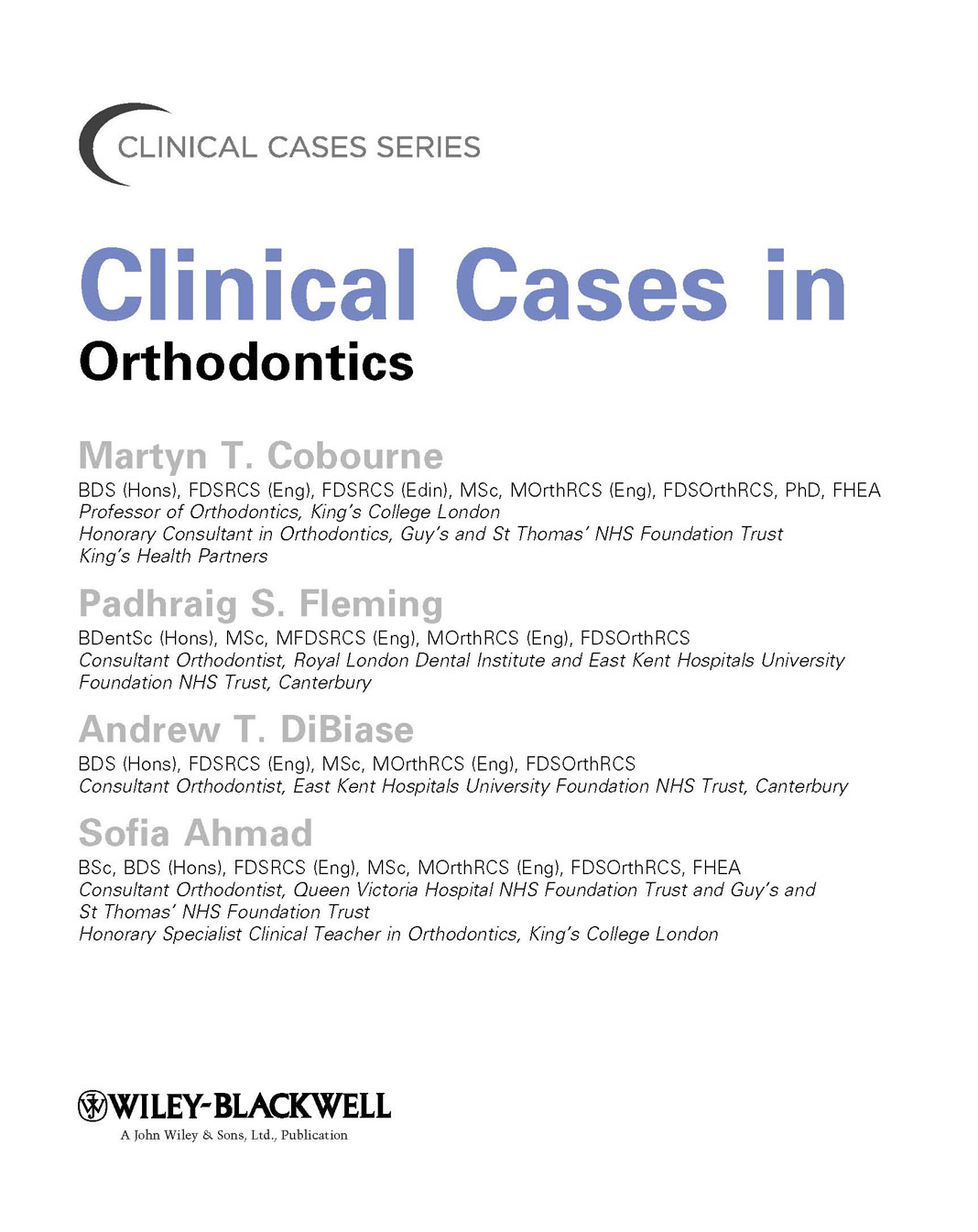 CLINICAL CASES SERIES

Clinical Cases in
Orthodontics

Martyn T. Cobourne
BDS (Hons), FDSRCS (Eng), FDSRCS (Edin), MSc, MOrthRCS (Eng), FDSOrthRCS, PhD, FHEA
Professor of Orthodontics, King's College London
Honorary Consultant in Orthodontics, Guy's and St Thomas' NHS Foundation Trust
King's Health Partners

Padhraig S. Fleming
BDentSc (Hons), MSc, MFDSRCS (Eng), MOrthRCS (Eng), FDSOrthRCS
Consultant Orthodontist, Royal London Dental Institute and East Kent Hospitals University Foundation NHS Trust, Canterbury

Andrew T. DiBiase
BDS (Hons), FDSRCS (Eng), MSc, MOrthRCS (Eng), FDSOrthRCS
Consultant Orthodontist, East Kent Hospitals University Foundation NHS Trust, Canterbury

Sofia Ahmad
BSc, BDS (Hons), FDSRCS (Eng), MSc, MOrthRCS (Eng), FDSOrthRCS, FHEA
Consultant Orthodontist, Queen Victoria Hospital NHS Foundation Trust and Guy's and St Thomas' NHS Foundation Trust
Honorary Specialist Clinical Teacher in Orthodontics, King's College London

WILEY-BLACKWELL
A John Wiley & Sons, Ltd., Publication